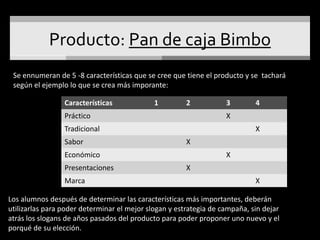 Producto: Pan de caja Bimbo

Se ennumeran de 5 -8 características que se cree que tiene el producto y se tachará según el ejemplo lo que se crea más imporante:

| Características | 1 | 2 | 3 | 4 |
|---|---|---|---|---|
| Práctico | | | X | |
| Tradicional | | | | X |
| Sabor | | X | | |
| Económico | | | X | |
| Presentaciones | | X | | |
| Marca | | | | X |

Los alumnos después de determinar las características más importantes, deberán utilizarlas para poder determinar el mejor slogan y estrategia de campaña, sin dejar atrás los slogans de años pasados del producto para poder proponer uno nuevo y el porqué de su elección.